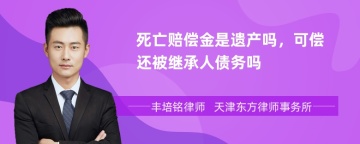 死亡赔偿金是遗产吗，可偿还被继承人债务吗

丰培铭律师　天津东方律师事务所